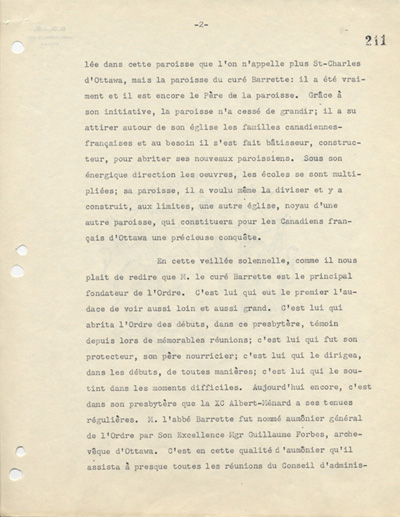 -2-

211

lée dans cette paroisse que l'on n'appelle plus St-Charles d'Ottawa, mais la paroisse du curé Barrette: il a été vraiment et il est encore le Père de la paroisse. Grâce à son initiative, la paroisse n'a cessé de grandir; il a su attirer autour de son église les familles canadiennes-françaises et au besoin il s'est fait bâtisseur, constructeur, pour abriter ses nouveaux paroissiens. Sous son énergique direction les oeuvres, les écoles se sont multipliées; sa paroisse, il a voulu même la diviser et y a construit, aux limites, une autre église, noyau d'une autre paroisse, qui constituera pour les Canadiens français d'Ottawa une précieuse conquête.

En cette veillée solennelle, comme il nous plait de redire que M. le curé Barrette est le principal fondateur de l'Ordre. C'est lui qui eut le premier l'audace de voir aussi loin et aussi grand. C'est lui qui abrita l'Ordre des débuts, dans ce presbytère, témoin depuis lors de mémorables réunions; c'est lui qui fut son protecteur, son père nourricier; c'est lui qui le dirigea, dans les débuts, de toutes manières; c'est lui qui le soutint dans les moments difficiles. Aujourd'hui encore, c'est dans son presbytère que la XC Albert-Ménard a ses tenues régulières. M. l'abbé Barrette fut nommé aumônier général de l'Ordre par Son Excellence Mgr Guillaume Forbes, archevêque d'Ottawa. C'est en cette qualité d'aumônier qu'il assista à presque toutes les réunions du Conseil d'adminis-